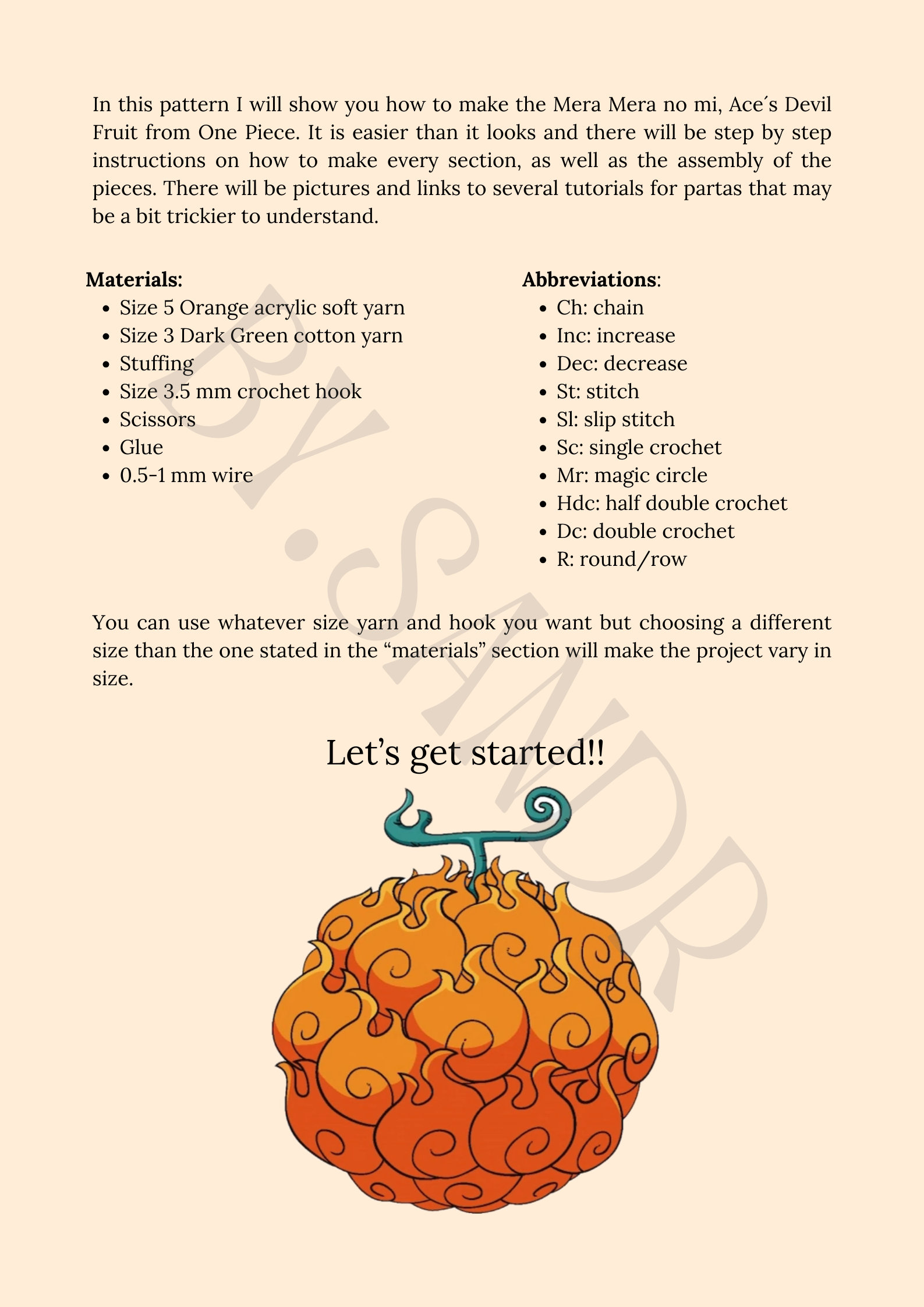 In this pattern I will show you how to make the Mera Mera no mi, Ace´s Devil Fruit from One Piece. It is easier than it looks and there will be step by step instructions on how to make every section, as well as the assembly of the pieces. There will be pictures and links to several tutorials for partas that may be a bit trickier to understand.

**Materials:**
- Size 5 Orange acrylic soft yarn
- Size 3 Dark Green cotton yarn
- Stuffing
- Size 3.5 mm crochet hook
- Scissors
- Glue
- 0.5-1 mm wire

**Abbreviations**:
- Ch: chain
- Inc: increase
- Dec: decrease
- St: stitch
- Sl: slip stitch
- Sc: single crochet
- Mr: magic circle
- Hdc: half double crochet
- Dc: double crochet
- R: round/row

You can use whatever size yarn and hook you want but choosing a different size than the one stated in the “materials” section will make the project vary in size.

Let’s get started!!

BY.SANDR